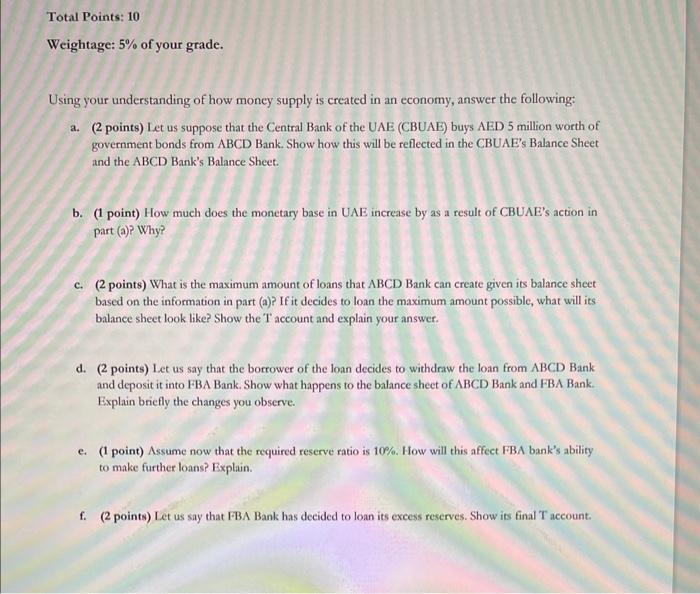 Total Points: 10

Weightage: 5% of your grade.

Using your understanding of how money supply is created in an economy, answer the following:

a. (2 points) Let us suppose that the Central Bank of the UAE (CBUAE) buys AED 5 million worth of government bonds from ABCD Bank. Show how this will be reflected in the CBUAE's Balance Sheet and the ABCD Bank's Balance Sheet.

b. (1 point) How much does the monetary base in UAE increase by as a result of CBUAE's action in part (a)? Why?

c. (2 points) What is the maximum amount of loans that ABCD Bank can create given its balance sheet based on the information in part (a)? If it decides to loan the maximum amount possible, what will its balance sheet look like? Show the T account and explain your answer.

d. (2 points) Let us say that the borrower of the loan decides to withdraw the loan from ABCD Bank and deposit it into FBA Bank. Show what happens to the balance sheet of ABCD Bank and FBA Bank. Explain briefly the changes you observe.

e. (1 point) Assume now that the required reserve ratio is 10%. How will this affect FBA bank's ability to make further loans? Explain.

f. (2 points) Let us say that FBA Bank has decided to loan its excess reserves. Show its final T account.